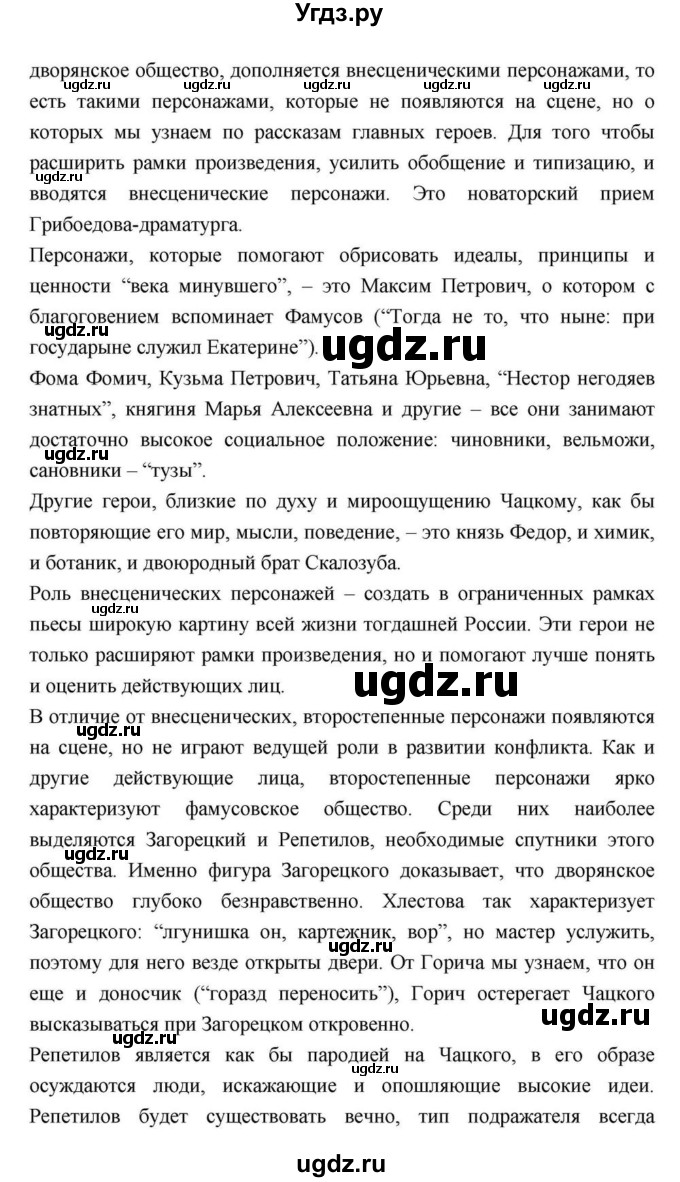 Угдз.ру

дворянское общество, дополняется внесценическими персонажами, то есть такими персонажами, которые не появляются на сцене, но о которых мы узнаем по рассказам главных героев. Для того чтобы расширить рамки произведения, усилить обобщение и типизацию, и вводятся внесценические персонажи. Это новаторский прием Грибоедова-драматурга.

Персонажи, которые помогают обрисовать идеалы, принципы и ценности “века минувшего”, – это Максим Петрович, о котором с благоговением вспоминает Фамусов (“Тогда не то, что ныне: при государыне служил Екатерине”).

Фома Фомич, Кузьма Петрович, Татьяна Юрьевна, “Нестор негодяев знатных”, княгиня Марья Алексеевна и другие – все они занимают достаточно высокое социальное положение: чиновники, вельможи, сановники – “тузы”.

Другие герои, близкие по духу и мироощущению Чацкому, как бы повторяющие его мир, мысли, поведение, – это князь Федор, и химик, и ботаник, и двоюродный брат Скалозуба.

Роль внесценических персонажей – создать в ограниченных рамках пьесы широкую картину всей жизни тогдашней России. Эти герои не только расширяют рамки произведения, но и помогают лучше понять и оценить действующих лиц.

В отличие от внесценических, второстепенные персонажи появляются на сцене, но не играют ведущей роли в развитии конфликта. Как и другие действующие лица, второстепенные персонажи ярко характеризуют фамусовское общество. Среди них наиболее выделяются Загорецкий и Репетилов, необходимые спутники этого общества. Именно фигура Загорецкого доказывает, что дворянское общество глубоко безнравственно. Хлестова так характеризует Загорецкого: “лгунишка он, картежник, вор”, но мастер услужить, поэтому для него везде открыты двери. От Горича мы узнаем, что он еще и доносчик (“горазд переносить”), Горич остерегает Чацкого высказываться при Загорецком откровенно.

Репетилов является как бы пародией на Чацкого, в его образе осуждаются люди, искажающие и опошляющие высокие идеи. Репетилов будет существовать вечно, тип подражателя всегда

ugdz.ru